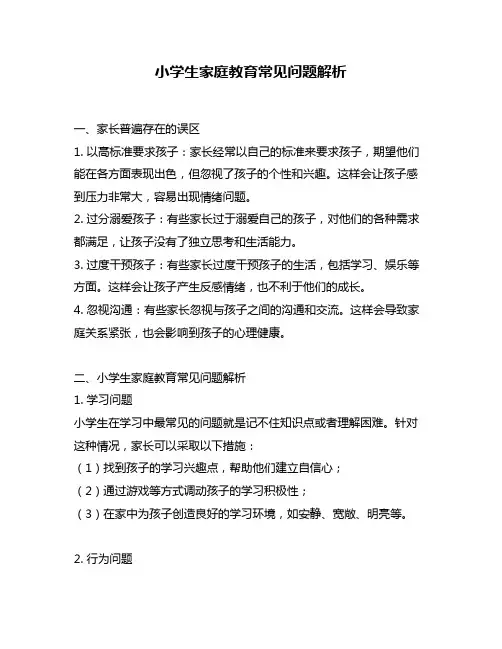 小学生家庭教育常见问题解析

一、家长普遍存在的误区
1. 以高标准要求孩子：家长经常以自己的标准来要求孩子，期望他们能在各方面表现出色，但忽视了孩子的个性和兴趣。这样会让孩子感到压力非常大，容易出现情绪问题。
2. 过分溺爱孩子：有些家长过于溺爱自己的孩子，对他们的各种需求都满足，让孩子没有了独立思考和生活能力。
3. 过度干预孩子：有些家长过度干预孩子的生活，包括学习、娱乐等方面。这样会让孩子产生反感情绪，也不利于他们的成长。
4. 忽视沟通：有些家长忽视与孩子之间的沟通和交流。这样会导致家庭关系紧张，也会影响到孩子的心理健康。

二、小学生家庭教育常见问题解析
1. 学习问题
小学生在学习中最常见的问题就是记不住知识点或者理解困难。针对这种情况，家长可以采取以下措施：
（1）找到孩子的学习兴趣点，帮助他们建立自信心；
（2）通过游戏等方式调动孩子的学习积极性；
（3）在家中为孩子创造良好的学习环境，如安静、宽敞、明亮等。

2. 行为问题